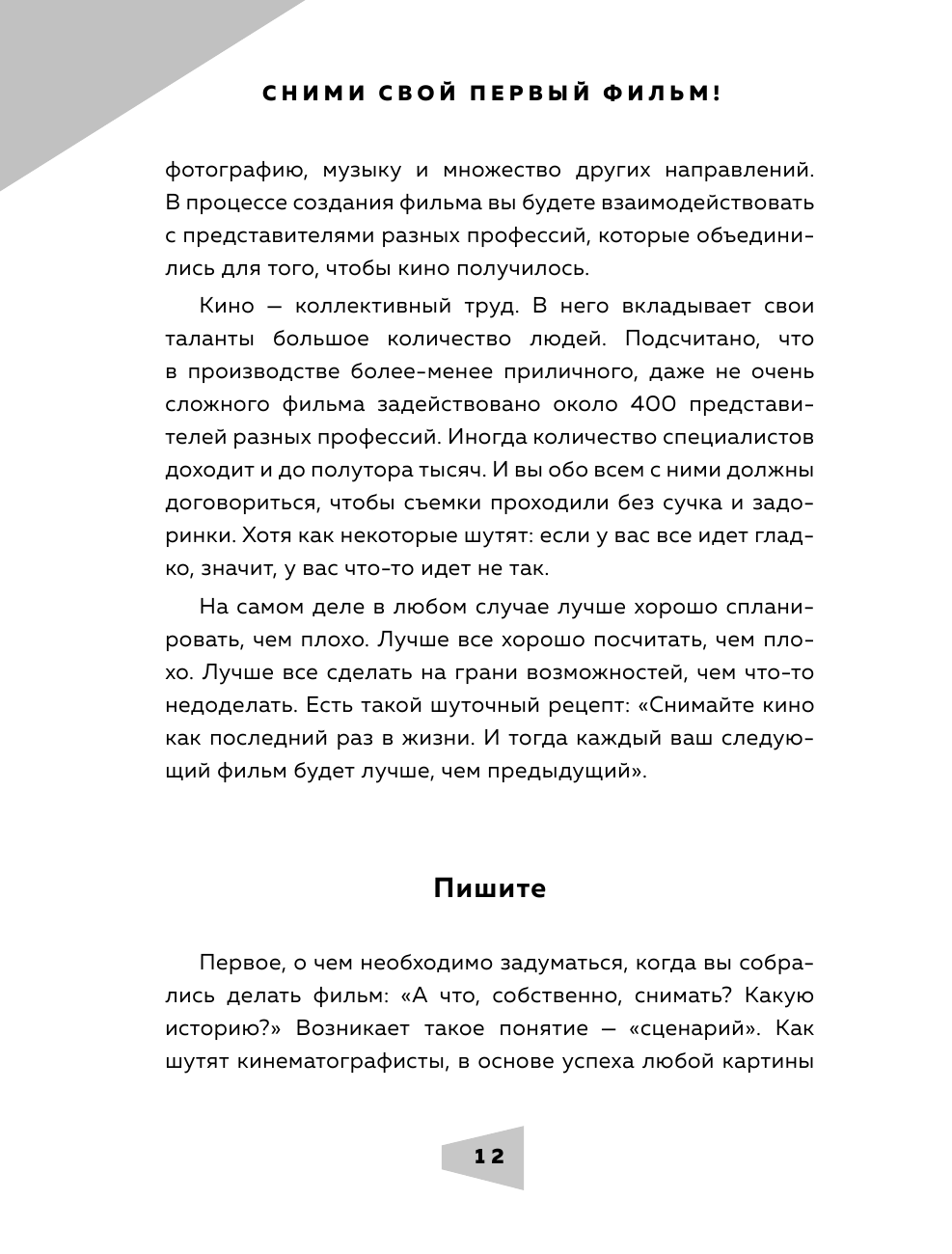 СНИМИ СВОЙ ПЕРВЫЙ ФИЛЬМ!

фотографию, музыку и множество других направлений. В процессе создания фильма вы будете взаимодействовать с представителями разных профессий, которые объединились для того, чтобы кино получилось.

Кино — коллективный труд. В него вкладывает свои таланты большое количество людей. Подсчитано, что в производстве более-менее приличного, даже не очень сложного фильма задействовано около 400 представителей разных профессий. Иногда количество специалистов доходит и до полутора тысяч. И вы обо всем с ними должны договориться, чтобы съемки проходили без сучка и задоринки. Хотя как некоторые шутят: если у вас все идет гладко, значит, у вас что-то идет не так.

На самом деле в любом случае лучше хорошо спланировать, чем плохо. Лучше все хорошо посчитать, чем плохо. Лучше все сделать на грани возможностей, чем что-то недоделать. Есть такой шуточный рецепт: «Снимайте кино как последний раз в жизни. И тогда каждый ваш следующий фильм будет лучше, чем предыдущий».

Пишите

Первое, о чем необходимо задуматься, когда вы собрались делать фильм: «А что, собственно, снимать? Какую историю?» Возникает такое понятие — «сценарий». Как шутят кинематографисты, в основе успеха любой картины

12